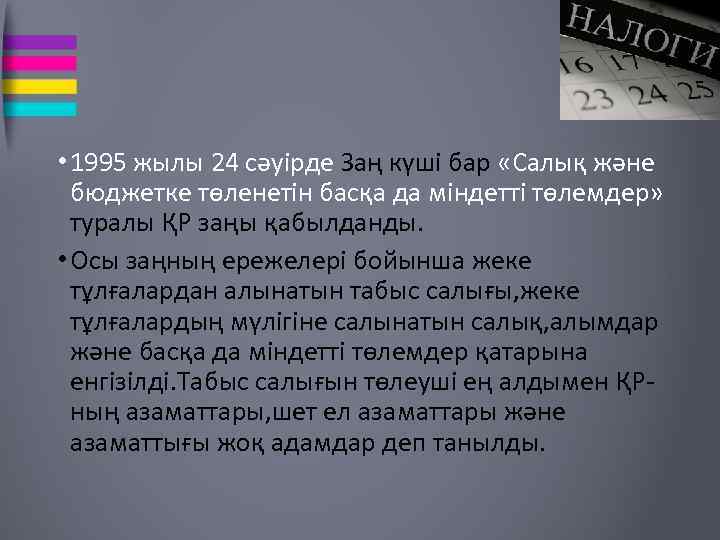 НАЛОГИ
16 17
23 24 25

• 1995 жылы 24 сәуірде Заң күші бар «Салық және бюджетке төленетін басқа да міндетті төлемдер» туралы ҚР заңы қабылданды.

• Осы заңның ережелері бойынша жеке тұлғалардан алынатын табыс салығы,жеке тұлғалардың мүлігіне салынатын салық,алымдар және басқа да міндетті төлемдер қатарына енгізілді.Табыс салығын төлеуші ең алдымен ҚР-ның азаматтары,шет ел азаматтары және азаматтығы жоқ адамдар деп танылды.